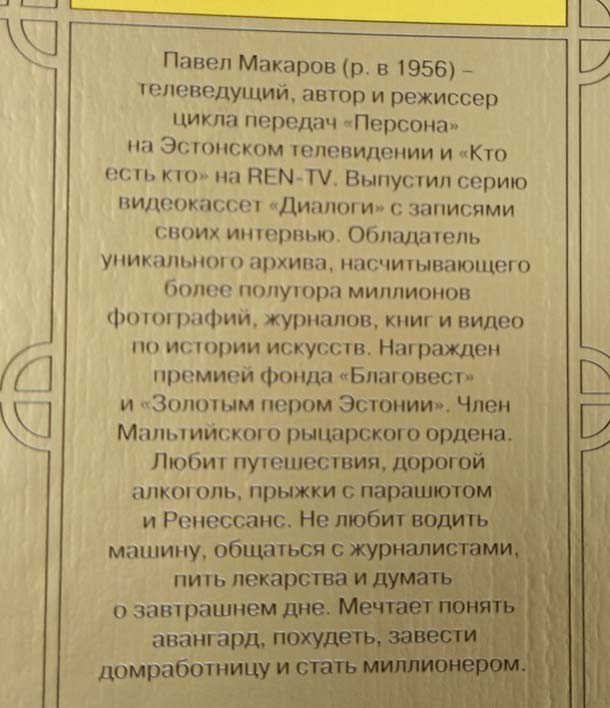 Павел Макаров (р. в 1956) – телеведущий, автор и режиссер цикла передач «Персона» на Эстонском телевидении и «Кто есть кто» на REN-TV. Выпустил серию видеокассет «Диалоги» с записями своих интервью. Обладатель уникального архива, насчитывающего более полутора миллионов фотографий, журналов, книг и видео по истории искусств. Награжден премией фонда «Благовест» и «Золотым пером Эстонии». Член Мальтийского рыцарского ордена. Любит путешествия, дорогой алкоголь, прыжки с парашютом и Ренессанс. Не любит водить машину, общаться с журналистами, пить лекарства и думать о завтрашнем дне. Мечтает понять авангард, похудеть, завести домработницу и стать миллионером.